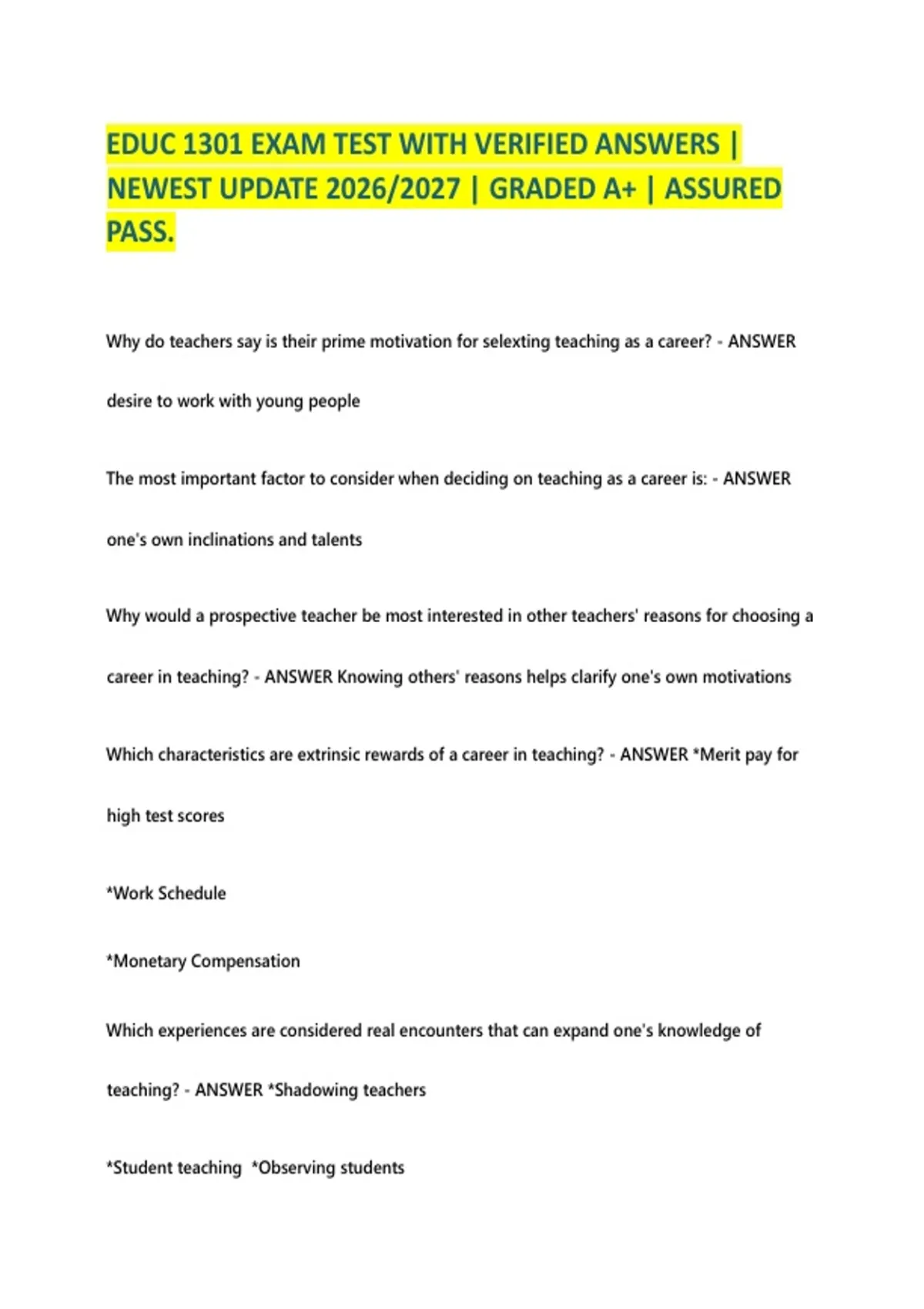 EDUC 1301 EXAM TEST WITH VERIFIED ANSWERS | NEWEST UPDATE 2026/2027 | GRADED A+ | ASSURED PASS.

Why do teachers say is their prime motivation for selexting teaching as a career? - ANSWER desire to work with young people

The most important factor to consider when deciding on teaching as a career is: - ANSWER one's own inclinations and talents

Why would a prospective teacher be most interested in other teachers' reasons for choosing a career in teaching? - ANSWER Knowing others' reasons helps clarify one's own motivations

Which characteristics are extrinsic rewards of a career in teaching? - ANSWER *Merit pay for high test scores

*Work Schedule

*Monetary Compensation

Which experiences are considered real encounters that can expand one's knowledge of teaching? - ANSWER *Shadowing teachers

*Student teaching *Observing students